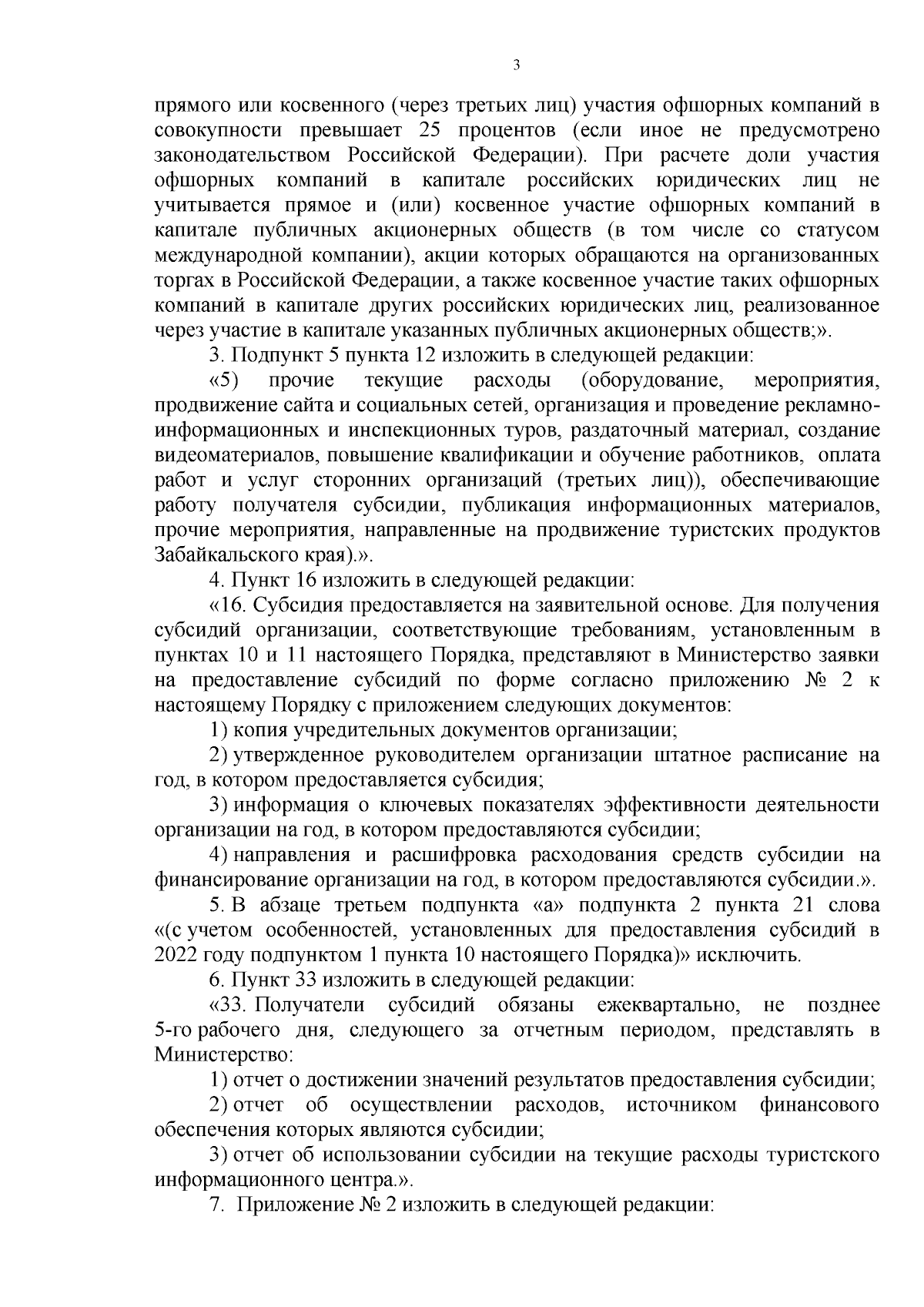 3

прямого или косвенного (через третьих лиц) участия офшорных компаний в совокупности превышает 25 процентов (если иное не предусмотрено законодательством Российской Федерации). При расчете доли участия офшорных компаний в капитале российских юридических лиц не учитывается прямое и (или) косвенное участие офшорных компаний в капитале публичных акционерных обществ (в том числе со статусом международной компании), акции которых обращаются на организованных торгах в Российской Федерации, а также косвенное участие таких офшорных компаний в капитале других российских юридических лиц, реализованное через участие в капитале указанных публичных акционерных обществ;».

3. Подпункт 5 пункта 12 изложить в следующей редакции:

«5) прочие текущие расходы (оборудование, мероприятия, продвижение сайта и социальных сетей, организация и проведение рекламно-информационных и инспекционных туров, раздаточный материал, создание видеоматериалов, повышение квалификации и обучение работников, оплата работ и услуг сторонних организаций (третьих лиц)), обеспечивающие работу получателя субсидии, публикация информационных материалов, прочие мероприятия, направленные на продвижение туристских продуктов Забайкальского края).».

4. Пункт 16 изложить в следующей редакции:

«16. Субсидия предоставляется на заявительной основе. Для получения субсидий организации, соответствующие требованиям, установленным в пунктах 10 и 11 настоящего Порядка, представляют в Министерство заявки на предоставление субсидий по форме согласно приложению № 2 к настоящему Порядку с приложением следующих документов:

1) копия учредительных документов организации;

2) утвержденное руководителем организации штатное расписание на год, в котором предоставляется субсидия;

3) информация о ключевых показателях эффективности деятельности организации на год, в котором предоставляются субсидии;

4) направления и расшифровка расходования средств субсидии на финансирование организации на год, в котором предоставляются субсидии.».

5. В абзаце третьем подпункта «а» подпункта 2 пункта 21 слова «(с учетом особенностей, установленных для предоставления субсидий в 2022 году подпунктом 1 пункта 10 настоящего Порядка)» исключить.

6. Пункт 33 изложить в следующей редакции:

«33. Получатели субсидий обязаны ежеквартально, не позднее 5-го рабочего дня, следующего за отчетным периодом, представлять в Министерство:

1) отчет о достижении значений результатов предоставления субсидии;

2) отчет об осуществлении расходов, источником финансового обеспечения которых являются субсидии;

3) отчет об использовании субсидии на текущие расходы туристского информационного центра.».

7. Приложение № 2 изложить в следующей редакции: